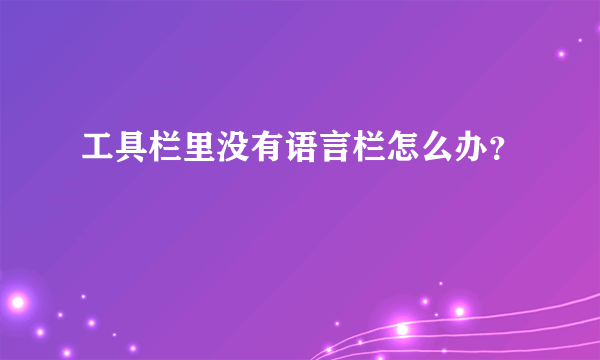 工具栏里没有语言栏怎么办?